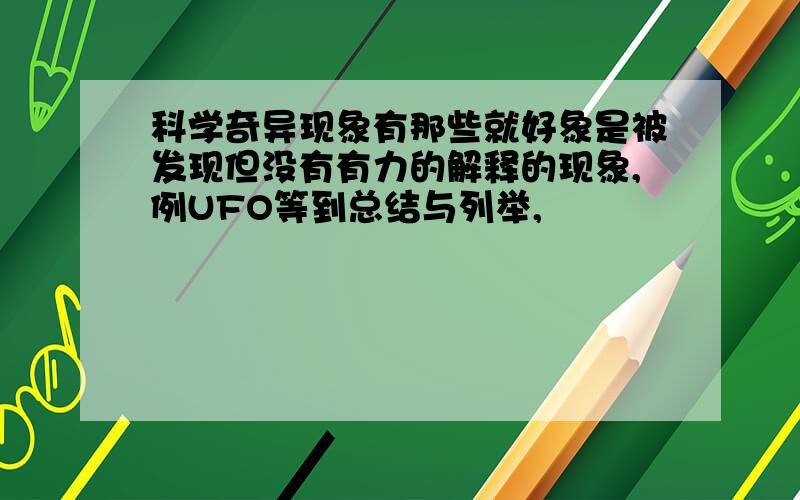 科学奇异现象有那些就好象是被发现但没有有力的解释的现象,例UFO等到总结与列举,